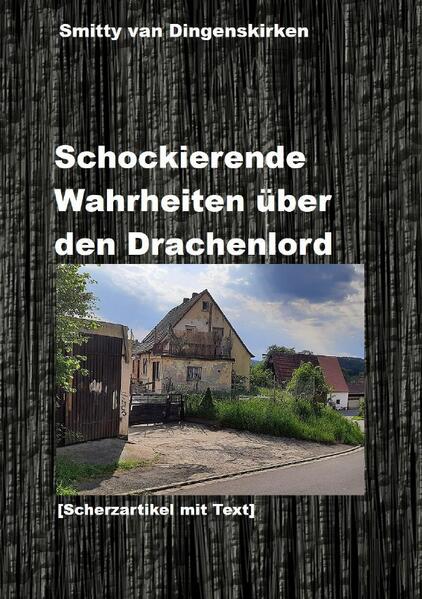 Smitty van Dingenskirken

Schockierende Wahrheiten über den Drachenlord

[Scherzartikel mit Text]